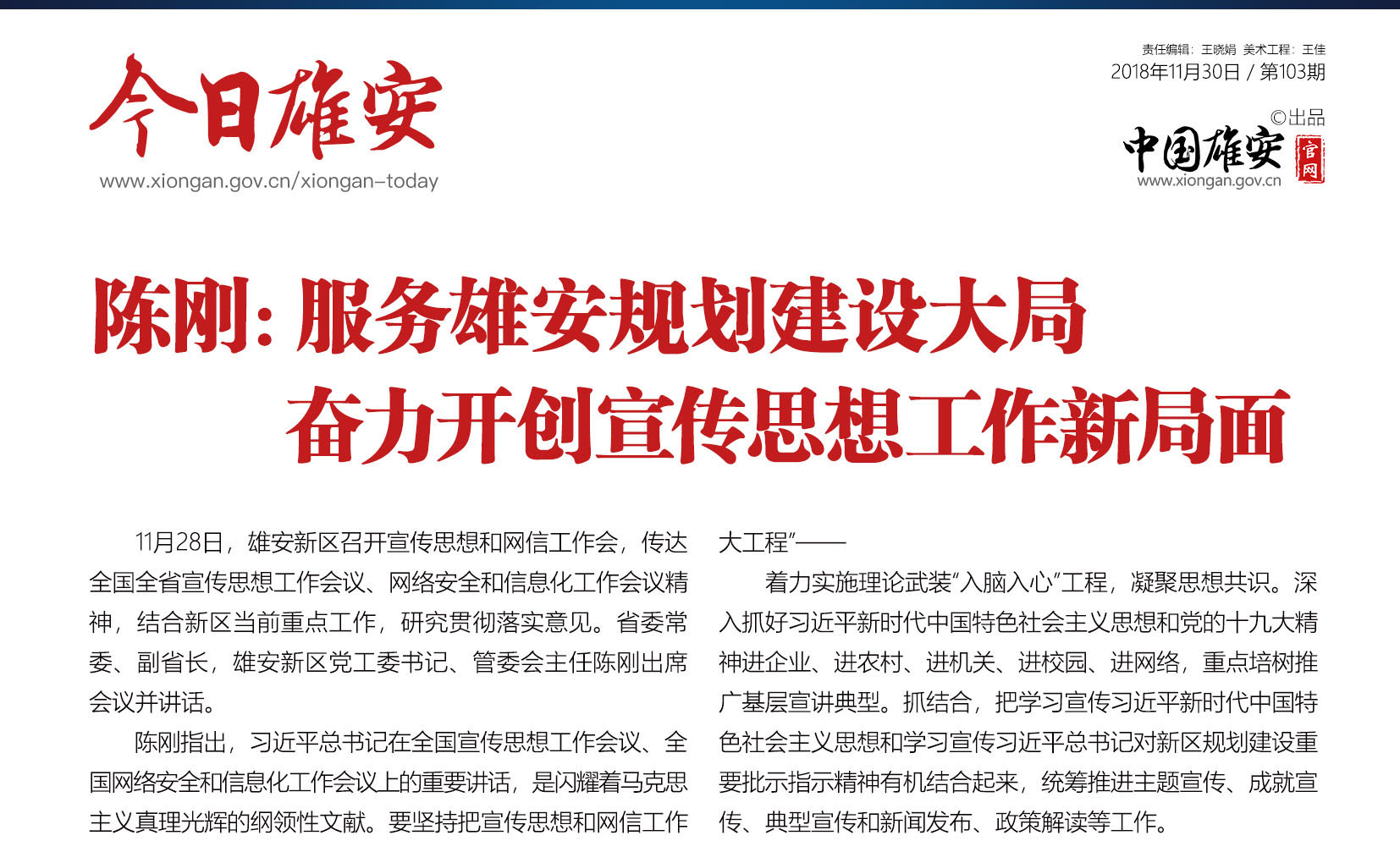 今日雄安
www.xiongan.gov.cn/xiongan-today

责任编辑：王晓娟 美术工程：王佳
2018年11月30日 / 第103期
©出品
中国雄安 官网
www.xiongan.gov.cn

陈刚：服务雄安规划建设大局
奋力开创宣传思想工作新局面

11月28日，雄安新区召开宣传思想和网信工作会，传达全国全省宣传思想工作会议、网络安全和信息化工作会议精神，结合新区当前重点工作，研究贯彻落实意见。省委常委、副省长，雄安新区党工委书记、管委会主任陈刚出席会议并讲话。

陈刚指出，习近平总书记在全国宣传思想工作会议、全国网络安全和信息化工作会议上的重要讲话，是闪耀着马克思主义真理光辉的纲领性文献。要坚持把宣传思想和网信工作

大工程”——

着力实施理论武装“入脑入心”工程，凝聚思想共识。深入抓好习近平新时代中国特色社会主义思想和党的十九大精神进企业、进农村、进机关、进校园、进网络，重点培树推广基层宣讲典型。抓结合，把学习宣传习近平新时代中国特色社会主义思想和学习宣传习近平总书记对新区规划建设重要批示指示精神有机结合起来，统筹推进主题宣传、成就宣传、典型宣传和新闻发布、政策解读等工作。